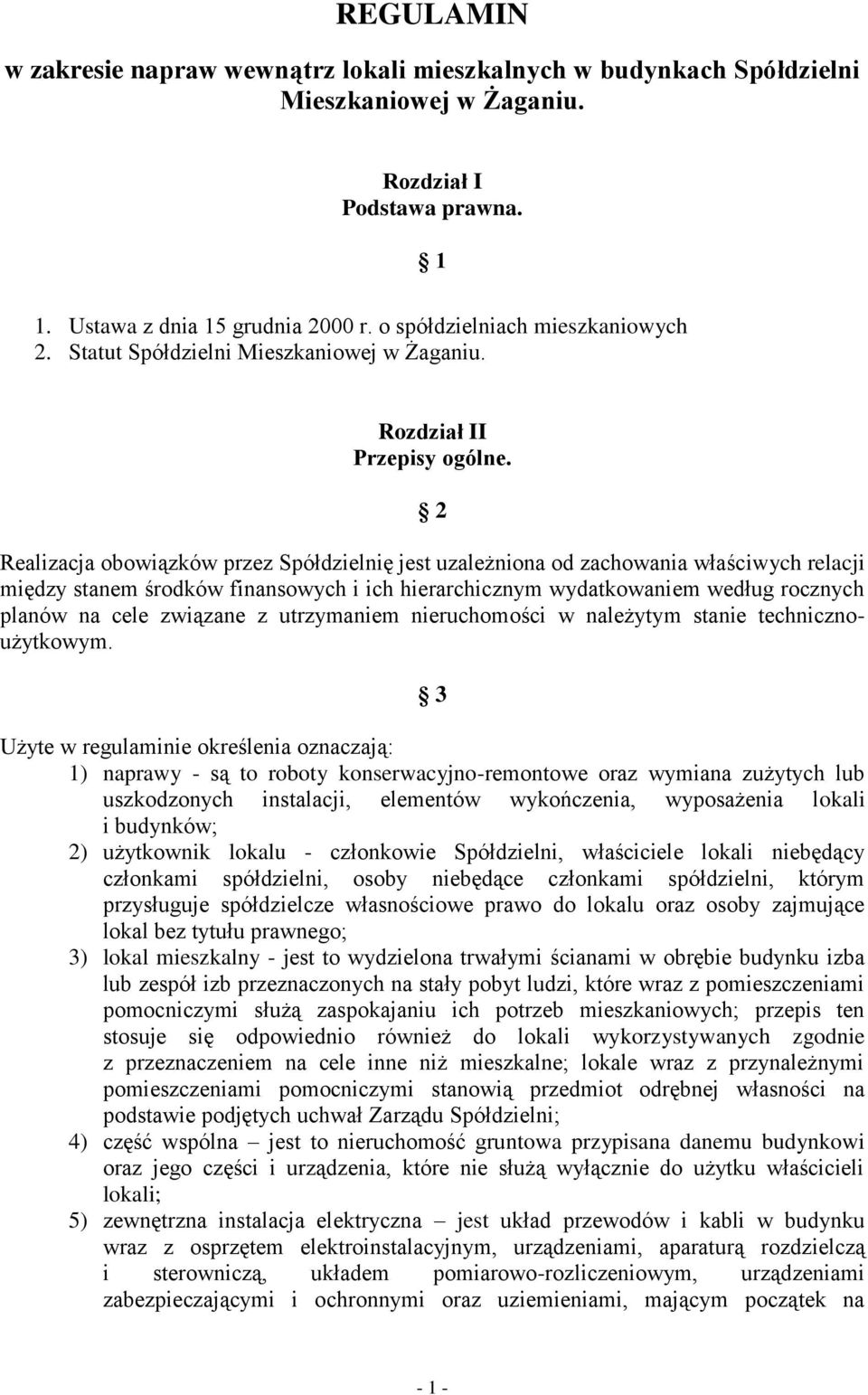 REGULAMIN

w zakresie napraw wewnątrz lokali mieszkalnych w budynkach Spółdzielni Mieszkaniowej w Żaganiu.

Rozdział I
Podstawa prawna.

§ 1

1. Ustawa z dnia 15 grudnia 2000 r. o spółdzielniach mieszkaniowych
2. Statut Spółdzielni Mieszkaniowej w Żaganiu.

Rozdział II
Przepisy ogólne.

§ 2

Realizacja obowiązków przez Spółdzielnię jest uzależniona od zachowania właściwych relacji między stanem środków finansowych i ich hierarchicznym wydatkowaniem według rocznych planów na cele związane z utrzymaniem nieruchomości w należytym stanie techniczno-użytkowym.

§ 3

Użyte w regulaminie określenia oznaczają:
1) naprawy - są to roboty konserwacyjno-remontowe oraz wymiana zużytych lub uszkodzonych instalacji, elementów wykończenia, wyposażenia lokali i budynków;
2) użytkownik lokalu - członkowie Spółdzielni, właściciele lokali niebędący członkami spółdzielni, osoby niebędące członkami spółdzielni, którym przysługuje spółdzielcze własnościowe prawo do lokalu oraz osoby zajmujące lokal bez tytułu prawnego;
3) lokal mieszkalny - jest to wydzielona trwałymi ścianami w obrębie budynku izba lub zespół izb przeznaczonych na stały pobyt ludzi, które wraz z pomieszczeniami pomocniczymi służą zaspokajaniu ich potrzeb mieszkaniowych; przepis ten stosuje się odpowiednio również do lokali wykorzystywanych zgodnie z przeznaczeniem na cele inne niż mieszkalne; lokale wraz z przynależnymi pomieszczeniami pomocniczymi stanowią przedmiot odrębnej własności na podstawie podjętych uchwał Zarządu Spółdzielni;
4) część wspólna – jest to nieruchomość gruntowa przypisana danemu budynkowi oraz jego części i urządzenia, które nie służą wyłącznie do użytku właścicieli lokali;
5) zewnętrzna instalacja elektryczna – jest układ przewodów i kabli w budynku wraz z osprzętem elektroinstalacyjnym, urządzeniami, aparaturą rozdzielczą i sterowniczą, układem pomiarowo-rozliczeniowym, urządzeniami zabezpieczającymi i ochronnymi oraz uziemieniami, mającym początek na

- 1 -